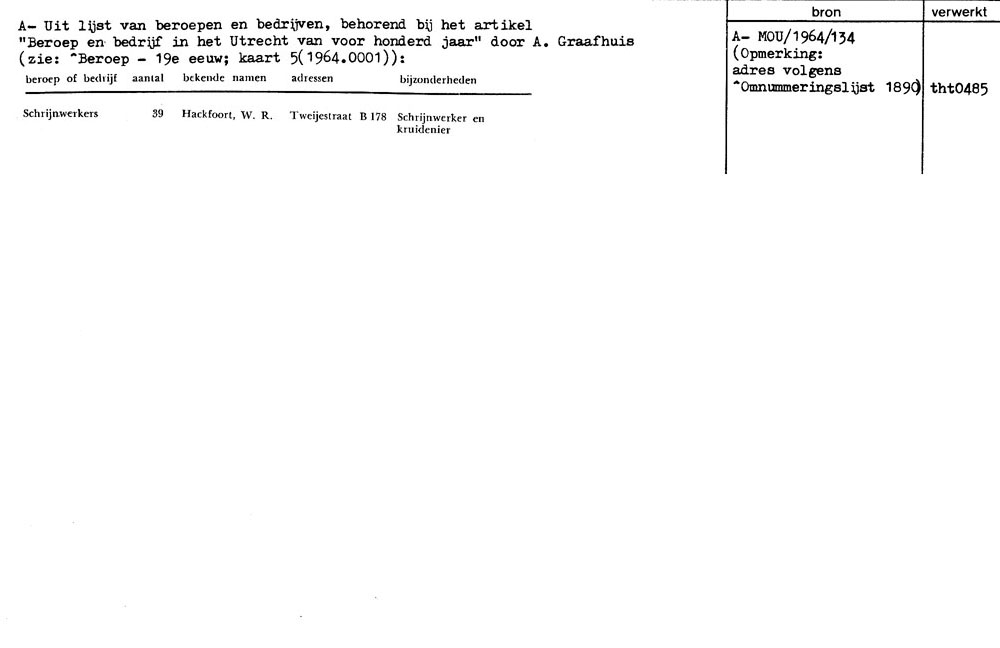 A- Uit lijst van beroepen en bedrijven, behorend bij het artikel "Beroep en bedrijf in het Utrecht van voor honderd jaar" door A. Graafhuis (zie: ^Beroep - 19e eeuw; kaart 5(1964.0001)):

| beroep of bedrijf | aantal | bekende namen | adressen | bijzonderheden |
|---|---|---|---|---|
| Schrijnwerkers | 39 | Hackfoort, W. R. | Tweijestraat B 178 | Schrijnwerker en kruidenier |

| bron | verwerkt |
|---|---|
| A- MOU/1964/134 (Opmerking: adres volgens ^Omnummeringslijst 1890) | tht0485 |